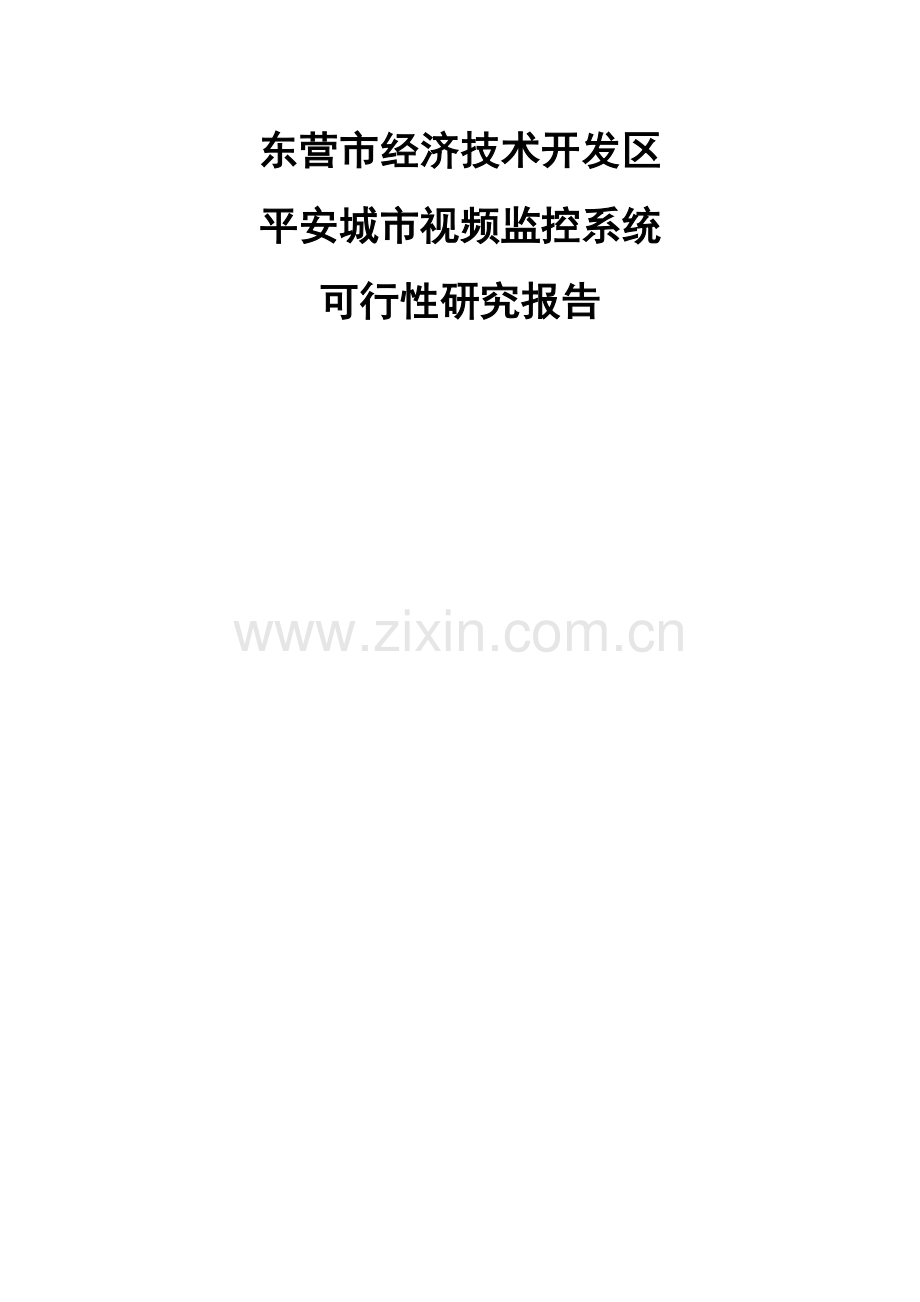 东营市经济技术开发区
平安城市视频监控系统
可行性研究报告

www.zixin.com.cn